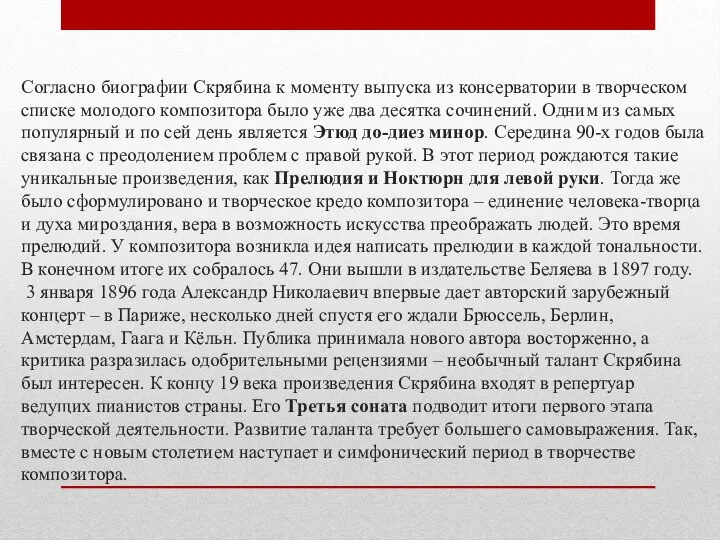 Согласно биографии Скрябина к моменту выпуска из консерватории в творческом списке молодого композитора было уже два десятка сочинений. Одним из самых популярный и по сей день является Этюд до-диез минор. Середина 90-х годов была связана с преодолением проблем с правой рукой. В этот период рождаются такие уникальные произведения, как Прелюдия и Ноктюрн для левой руки. Тогда же было сформулировано и творческое кредо композитора – единение человека-творца и духа мироздания, вера в возможность искусства преображать людей. Это время прелюдий. У композитора возникла идея написать прелюдии в каждой тональности. В конечном итоге их собралось 47. Они вышли в издательстве Беляева в 1897 году.
3 января 1896 года Александр Николаевич впервые дает авторский зарубежный концерт – в Париже, несколько дней спустя его ждали Брюссель, Берлин, Амстердам, Гаага и Кёльн. Публика принимала нового автора восторженно, а критика разразилась одобрительными рецензиями – необычный талант Скрябина был интересен. К концу 19 века произведения Скрябина входят в репертуар ведущих пианистов страны. Его Третья соната подводит итоги первого этапа творческой деятельности. Развитие таланта требует большего самовыражения. Так, вместе с новым столетием наступает и симфонический период в творчестве композитора.